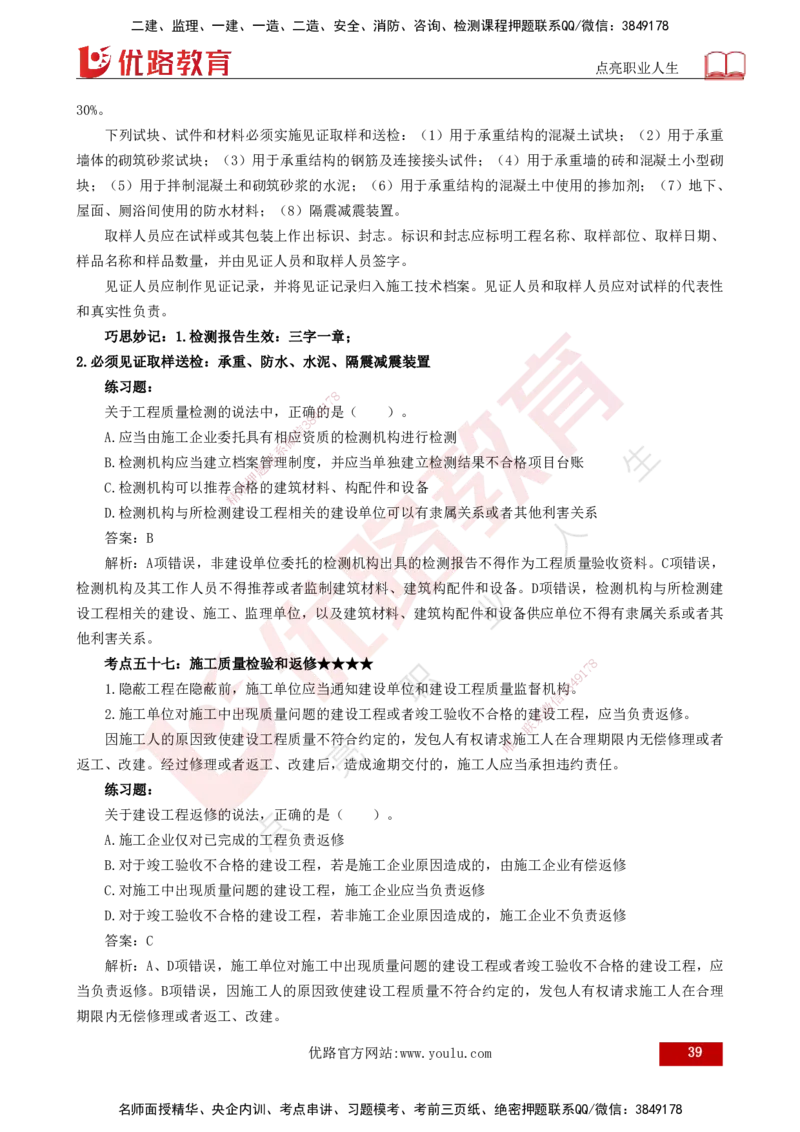 二建、监理、一建、一造、二造、安全、消防、咨询、检测课程押题联系QQ/微信：3849178

优路教育

点亮职业人生

30%。

下列试块、试件和材料必须实施见证取样和送检：（1）用于承重结构的混凝土试块；（2）用于承重墙体的砌筑砂浆试块；（3）用于承重结构的钢筋及连接接头试件；（4）用于承重墙的砖和混凝土小型砌块；（5）用于拌制混凝土和砌筑砂浆的水泥；（6）用于承重结构的混凝土中使用的掺加剂；（7）地下、屋面、厕浴间使用的防水材料；（8）隔震减震装置。

取样人员应在试样或其包装上作出标识、封志。标识和封志应标明工程名称、取样部位、取样日期、样品名称和样品数量，并由见证人员和取样人员签字。

见证人员应制作见证记录，并将见证记录归入施工技术档案。见证人员和取样人员应对试样的代表性和真实性负责。

巧思妙记：1.检测报告生效：三字一章；

2.必须见证取样送检：承重、防水、水泥、隔震减震装置

练习题：

关于工程质量检测的说法中，正确的是（　　）。

A.应当由施工企业委托具有相应资质的检测机构进行检测

B.检测机构应当建立档案管理制度，并应当单独建立检测结果不合格项目台账

C.检测机构可以推荐合格的建筑材料、构配件和设备

D.检测机构与所检测建设工程相关的建设单位可以有隶属关系或者其他利害关系

答案：B

解析：A项错误，非建设单位委托的检测机构出具的检测报告不得作为工程质量验收资料。C项错误，检测机构及其工作人员不得推荐或者监制建筑材料、建筑构配件和设备。D项错误，检测机构与所检测建设工程相关的建设、施工、监理单位，以及建筑材料、建筑构配件和设备供应单位不得有隶属关系或者其他利害关系。

考点五十七：施工质量检验和返修★★★★

1.隐蔽工程在隐蔽前，施工单位应当通知建设单位和建设工程质量监督机构。

2.施工单位对施工中出现质量问题的建设工程或者竣工验收不合格的建设工程，应当负责返修。

因施工人的原因致使建设工程质量不符合约定的，发包人有权请求施工人在合理期限内无偿修理或者返工、改建。经过修理或者返工、改建后，造成逾期交付的，施工人应当承担违约责任。

练习题：

关于建设工程返修的说法，正确的是（　　）。

A.施工企业仅对已完成的工程负责返修

B.对于竣工验收不合格的建设工程，若是施工企业原因造成的，由施工企业有偿返修

C.对施工中出现质量问题的建设工程，施工企业应当负责返修

D.对于竣工验收不合格的建设工程，若非施工企业原因造成的，施工企业不负责返修

答案：C

解析：A、D项错误，施工单位对施工中出现质量问题的建设工程或者竣工验收不合格的建设工程，应当负责返修。B项错误，因施工人的原因致使建设工程质量不符合约定的，发包人有权请求施工人在合理期限内无偿修理或者返工、改建。

优路官方网站：www.youlu.com

39

名师面授精华、央企内训、考点串讲、习题模考、考前三页纸、绝密押题联系QQ/微信：3849178